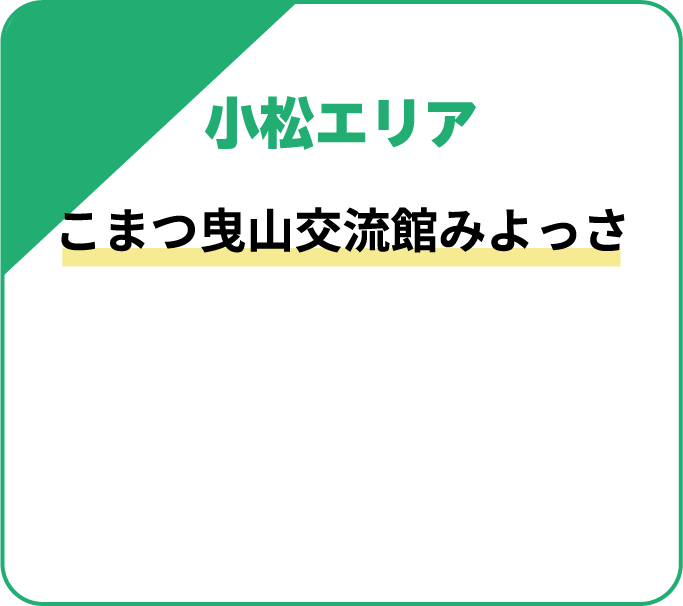 小松エリア

こまつ曳山交流館みよっさ